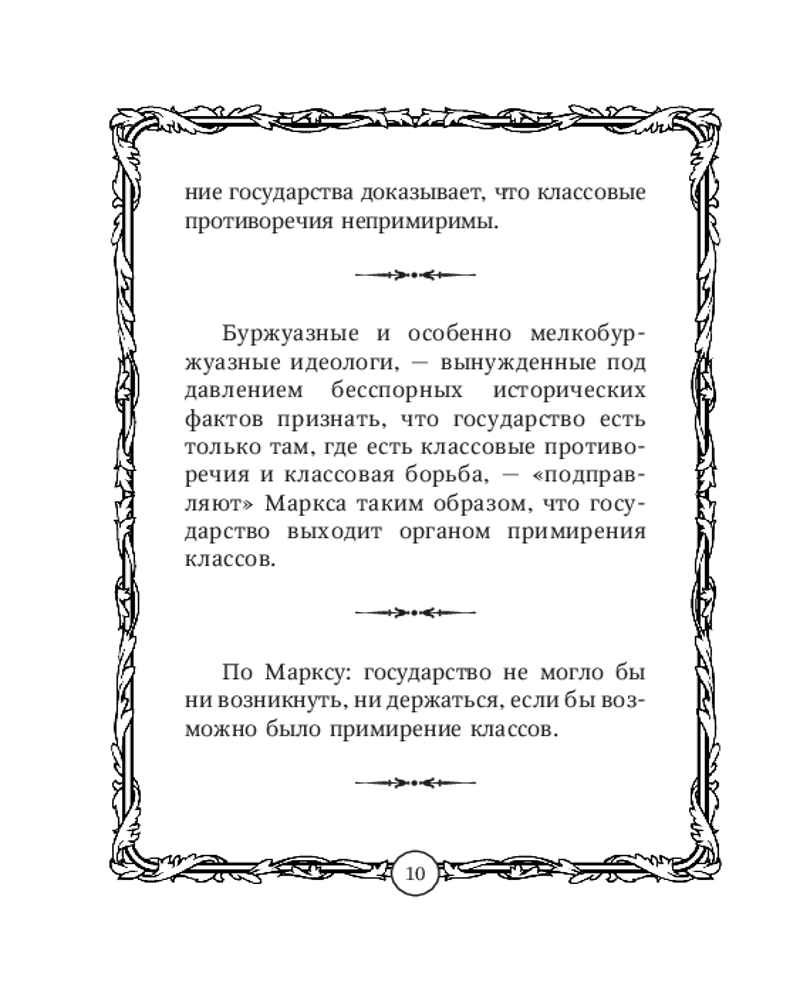 ние государства доказывает, что классовые противоречия непримиримы.

Буржуазные и особенно мелкобуржуазные идеологи, — вынужденные под давлением бесспорных исторических фактов признать, что государство есть только там, где есть классовые противоречия и классовая борьба, — «подправляют» Маркса таким образом, что государство выходит органом примирения классов.

По Марксу: государство не могло бы ни возникнуть, ни держаться, если бы возможно было примирение классов.

10